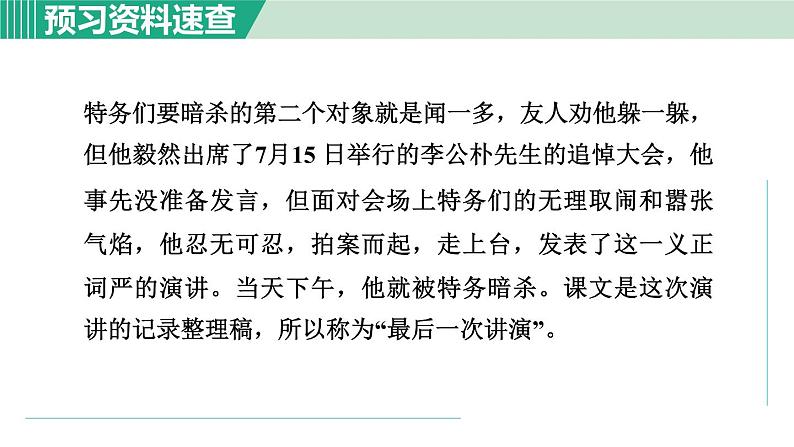 预习资料速查

特务们要暗杀的第二个对象就是闻一多，友人劝他躲一躲，但他毅然出席了7月15 日举行的李公朴先生的追悼大会，他事先没准备发言，但面对会场上特务们的无理取闹和嚣张气焰，他忍无可忍，拍案而起，走上台，发表了这一义正词严的演讲。当天下午，他就被特务暗杀。课文是这次演讲的记录整理稿，所以称为“最后一次讲演”。